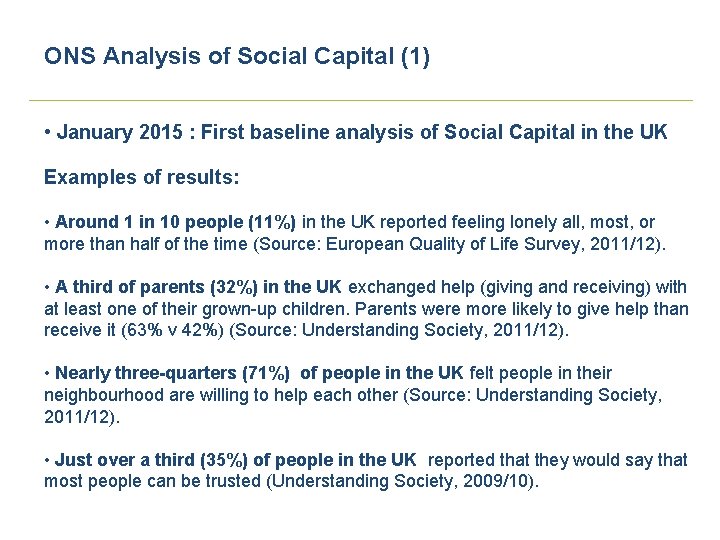 ONS Analysis of Social Capital (1)

• January 2015 : First baseline analysis of Social Capital in the UK

Examples of results:

• Around 1 in 10 people (11%) in the UK reported feeling lonely all, most, or more than half of the time (Source: European Quality of Life Survey, 2011/12).

• A third of parents (32%) in the UK exchanged help (giving and receiving) with at least one of their grown-up children. Parents were more likely to give help than receive it (63% v 42%) (Source: Understanding Society, 2011/12).

• Nearly three-quarters (71%) of people in the UK felt people in their neighbourhood are willing to help each other (Source: Understanding Society, 2011/12).

• Just over a third (35%) of people in the UK reported that they would say that most people can be trusted (Understanding Society, 2009/10).